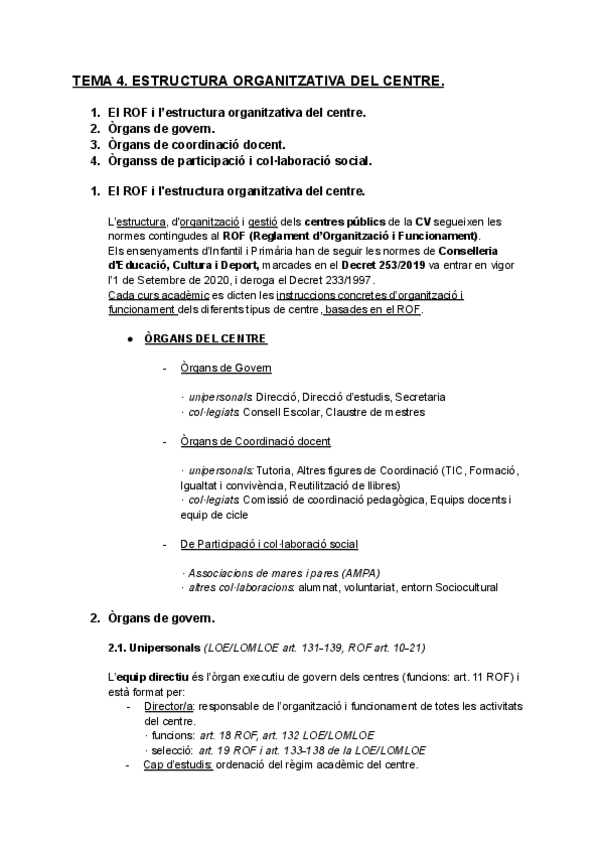 TEMA 4. ESTRUCTURA ORGANITZATIVA DEL CENTRE.

1. El ROF i l'estructura organitzativa del centre.
2. Òrgans de govern.
3. Òrgans de coordinació docent.
4. Òrganss de participació i col·laboració social.

1. El ROF i l'estructura organitzativa del centre.

L'estructura, d'organització i gestió dels centres públics de la CV segueixen les normes contingudes al ROF (Reglament d'Organització i Funcionament).
Els ensenyaments d'Infantil i Primària han de seguir les normes de Conselleria d'Educació, Cultura i Deport, marcades en el Decret 253/2019 va entrar en vigor l'1 de Setembre de 2020, i deroga el Decret 233/1997.
Cada curs acadèmic es dicten les instruccions concretes d'organització i funcionament dels diferents tipus de centre, basades en el ROF.

● ÒRGANS DEL CENTRE

- Òrgans de Govern

· unipersonals: Direcció, Direcció d'estudis, Secretaria
· col·legiats: Consell Escolar, Claustre de mestres

- Òrgans de Coordinació docent

· unipersonals: Tutoria, Altres figures de Coordinació (TIC, Formació, Igualtat i convivència, Reutilització de llibres)
· col·legiats: Comissió de coordinació pedagògica, Equips docents i equip de cicle

- De Participació i col·laboració social

· Associacions de mares i pares (AMPA)
· altres col·laboracions: alumnat, voluntariat, entorn Sociocultural

2. Òrgans de govern.

2.1. Unipersonals (LOE/LOMLOE art. 131-139, ROF art. 10-21)

L'equip directiu és l'òrgan executiu de govern dels centres (funcions: art. 11 ROF) i està format per:
- Director/a: responsable de l'organització i funcionament de totes les activitats del centre.
· funcions: art. 18 ROF, art. 132 LOE/LOMLOE
· selecció: art. 19 ROF i art. 133-138 de la LOE/LOMLOE
- Cap d'estudis: ordenació del règim acadèmic del centre.